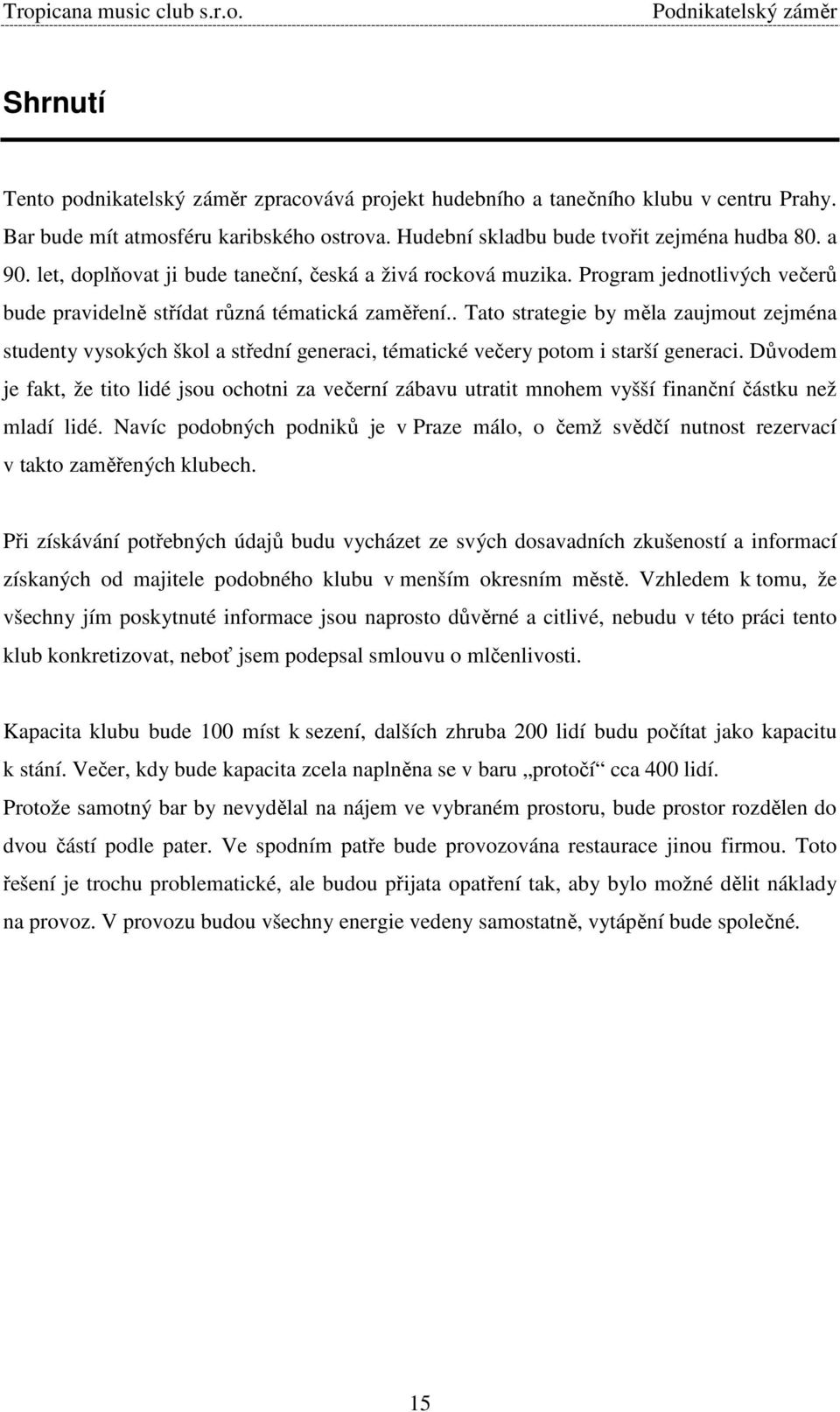 Tropicana music club s.r.o. Podnikatelský záměr

Shrnutí

Tento podnikatelský záměr zpracovává projekt hudebního a tanečního klubu v centru Prahy. Bar bude mít atmosféru karibského ostrova. Hudební skladbu bude tvořit zejména hudba 80. a 90. let, doplňovat ji bude taneční, česká a živá rocková muzika. Program jednotlivých večerů bude pravidelně střídat různá tématická zaměření.. Tato strategie by měla zaujmout zejména studenty vysokých škol a střední generaci, tématické večery potom i starší generaci. Důvodem je fakt, že tito lidé jsou ochotni za večerní zábavu utratit mnohem vyšší finanční částku než mladí lidé. Navíc podobných podniků je v Praze málo, o čemž svědčí nutnost rezervací v takto zaměřených klubech.

Při získávání potřebných údajů budu vycházet ze svých dosavadních zkušeností a informací získaných od majitele podobného klubu v menším okresním městě. Vzhledem k tomu, že všechny jím poskytnuté informace jsou naprosto důvěrné a citlivé, nebudu v této práci tento klub konkretizovat, neboť jsem podepsal smlouvu o mlčenlivosti.

Kapacita klubu bude 100 míst k sezení, dalších zhruba 200 lidí budu počítat jako kapacitu k stání. Večer, kdy bude kapacita zcela naplněna se v baru „protočí“ cca 400 lidí.
Protože samotný bar by nevydělal na nájem ve vybraném prostoru, bude prostor rozdělen do dvou částí podle pater. Ve spodním patře bude provozována restaurace jinou firmou. Toto řešení je trochu problematické, ale budou přijata opatření tak, aby bylo možné dělit náklady na provoz. V provozu budou všechny energie vedeny samostatně, vytápění bude společné.

15